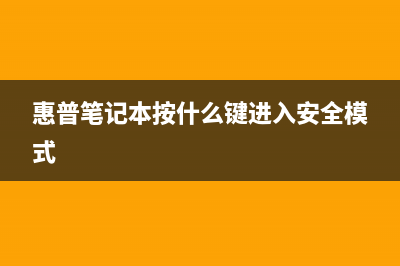 惠普笔记本按什么键进入安全模式